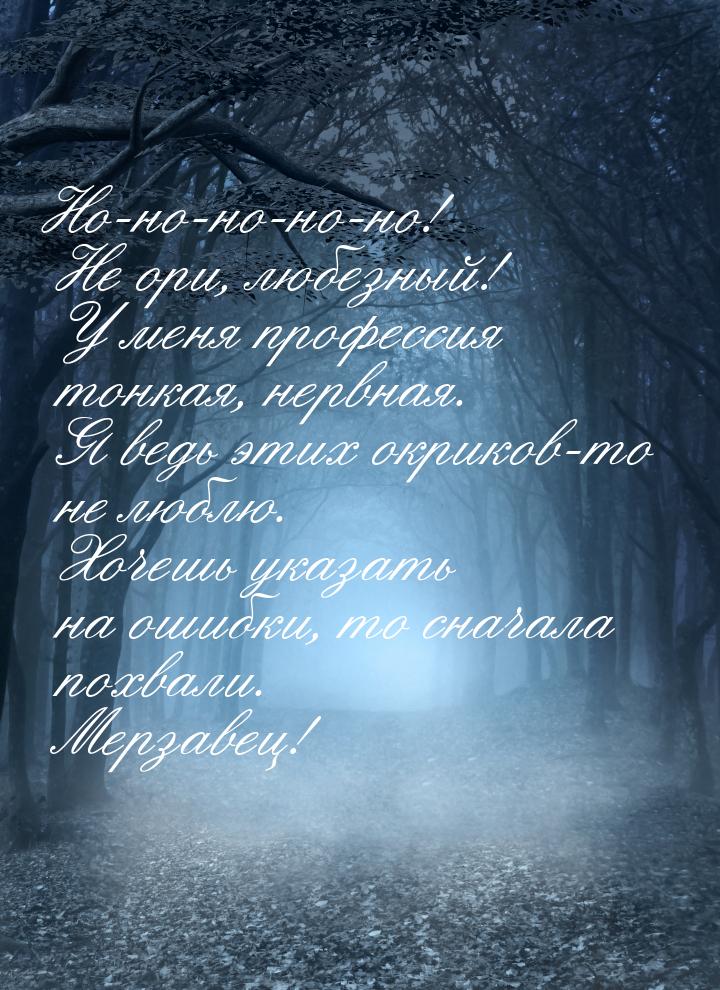 Но-но-но-но-но!
Не ори, любезный!
У меня профессия тонкая, нервная.
Я ведь этих окриков-то не люблю.
Хочешь указать на ошибки, то сначала похвали.
Мерзавец!